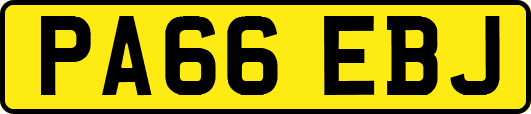 PA66 EBJ